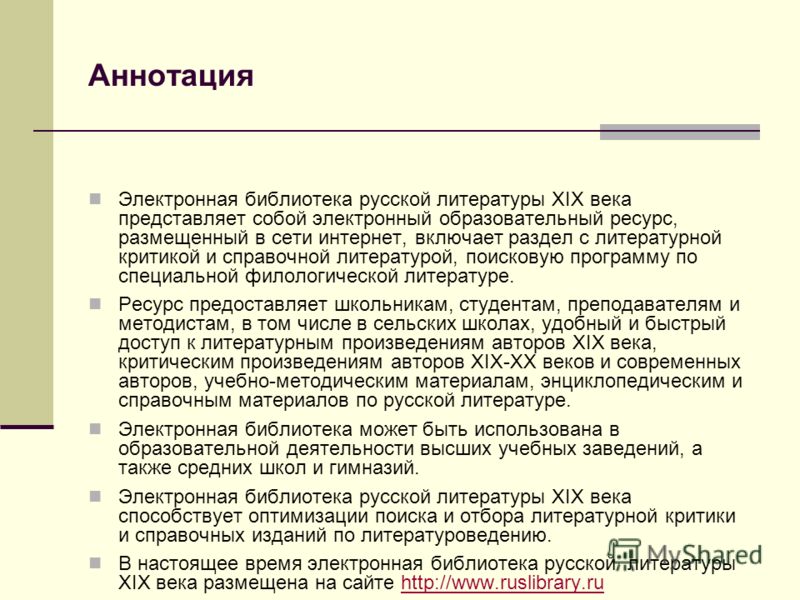 Аннотация

Электронная библиотека русской литературы XIX века представляет собой электронный образовательный ресурс, размещенный в сети интернет, включает раздел с литературной критикой и справочной литературой, поисковую программу по специальной филологической литературе.

Ресурс предоставляет школьникам, студентам, преподавателям и методистам, в том числе в сельских школах, удобный и быстрый доступ к литературным произведениям авторов XIX века, критическим произведениям авторов XIX-XX веков и современных авторов, учебно-методическим материалам, энциклопедическим и справочным материалов по русской литературе.

Электронная библиотека может быть использована в образовательной деятельности высших учебных заведений, а также средних школ и гимназий.

Электронная библиотека русской литературы XIX века способствует оптимизации поиска и отбора литературной критики и справочных изданий по литературоведению.

В настоящее время электронная библиотека русской литературы XIX века размещена на сайте http://www.ruslibrary.ru

MyShared